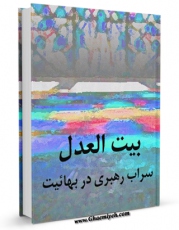 بیت العدل

سراب رهبری در بهائیت

www.Ghaemiyeh.com